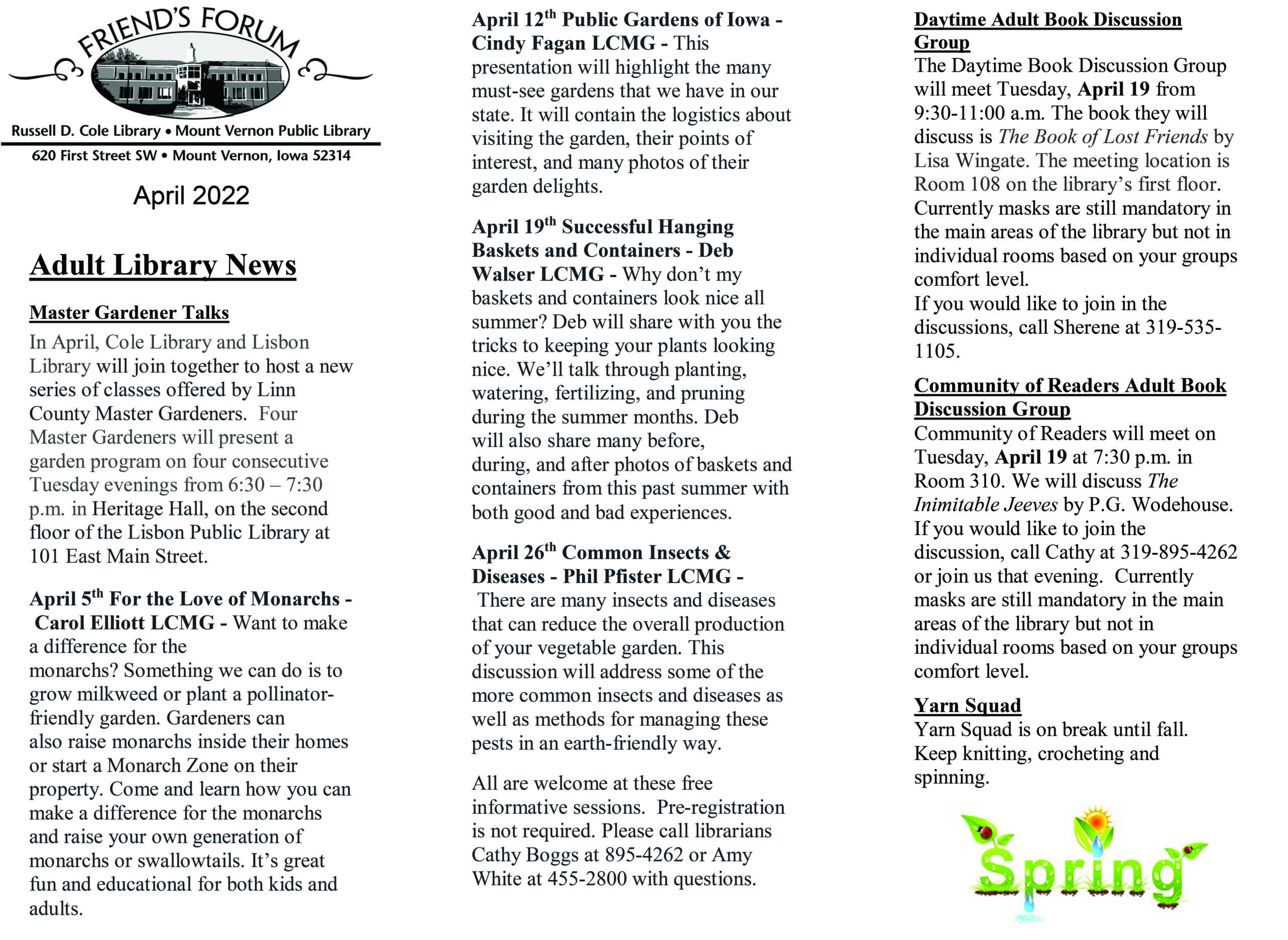 FRIEND'S FORUM

Russell D. Cole Library • Mount Vernon Public Library
620 First Street SW • Mount Vernon, Iowa 52314

April 2022

Adult Library News

Master Gardener Talks
In April, Cole Library and Lisbon Library will join together to host a new series of classes offered by Linn County Master Gardeners. Four Master Gardeners will present a garden program on four consecutive Tuesday evenings from 6:30 – 7:30 p.m. in Heritage Hall, on the second floor of the Lisbon Public Library at 101 East Main Street.

April 5th For the Love of Monarchs - Carol Elliott LCMG - Want to make a difference for the monarchs? Something we can do is to grow milkweed or plant a pollinator-friendly garden. Gardeners can also raise monarchs inside their homes or start a Monarch Zone on their property. Come and learn how you can make a difference for the monarchs and raise your own generation of monarchs or swallowtails. It's great fun and educational for both kids and adults.

April 12th Public Gardens of Iowa - Cindy Fagan LCMG - This presentation will highlight the many must-see gardens that we have in our state. It will contain the logistics about visiting the garden, their points of interest, and many photos of their garden delights.

April 19th Successful Hanging Baskets and Containers - Deb Walser LCMG - Why don't my baskets and containers look nice all summer? Deb will share with you the tricks to keeping your plants looking nice. We'll talk through planting, watering, fertilizing, and pruning during the summer months. Deb will also share many before, during, and after photos of baskets and containers from this past summer with both good and bad experiences.

April 26th Common Insects & Diseases - Phil Pfister LCMG - There are many insects and diseases that can reduce the overall production of your vegetable garden. This discussion will address some of the more common insects and diseases as well as methods for managing these pests in an earth-friendly way.

All are welcome at these free informative sessions. Pre-registration is not required. Please call librarians Cathy Boggs at 895-4262 or Amy White at 455-2800 with questions.

Daytime Adult Book Discussion Group
The Daytime Book Discussion Group will meet Tuesday, April 19 from 9:30-11:00 a.m. The book they will discuss is The Book of Lost Friends by Lisa Wingate. The meeting location is Room 108 on the library's first floor. Currently masks are still mandatory in the main areas of the library but not in individual rooms based on your groups comfort level.
If you would like to join in the discussions, call Sherene at 319-535-1105.

Community of Readers Adult Book Discussion Group
Community of Readers will meet on Tuesday, April 19 at 7:30 p.m. in Room 310. We will discuss The Inimitable Jeeves by P.G. Wodehouse. If you would like to join the discussion, call Cathy at 319-895-4262 or join us that evening. Currently masks are still mandatory in the main areas of the library but not in individual rooms based on your groups comfort level.

Yarn Squad
Yarn Squad is on break until fall. Keep knitting, crocheting and spinning.

Spring